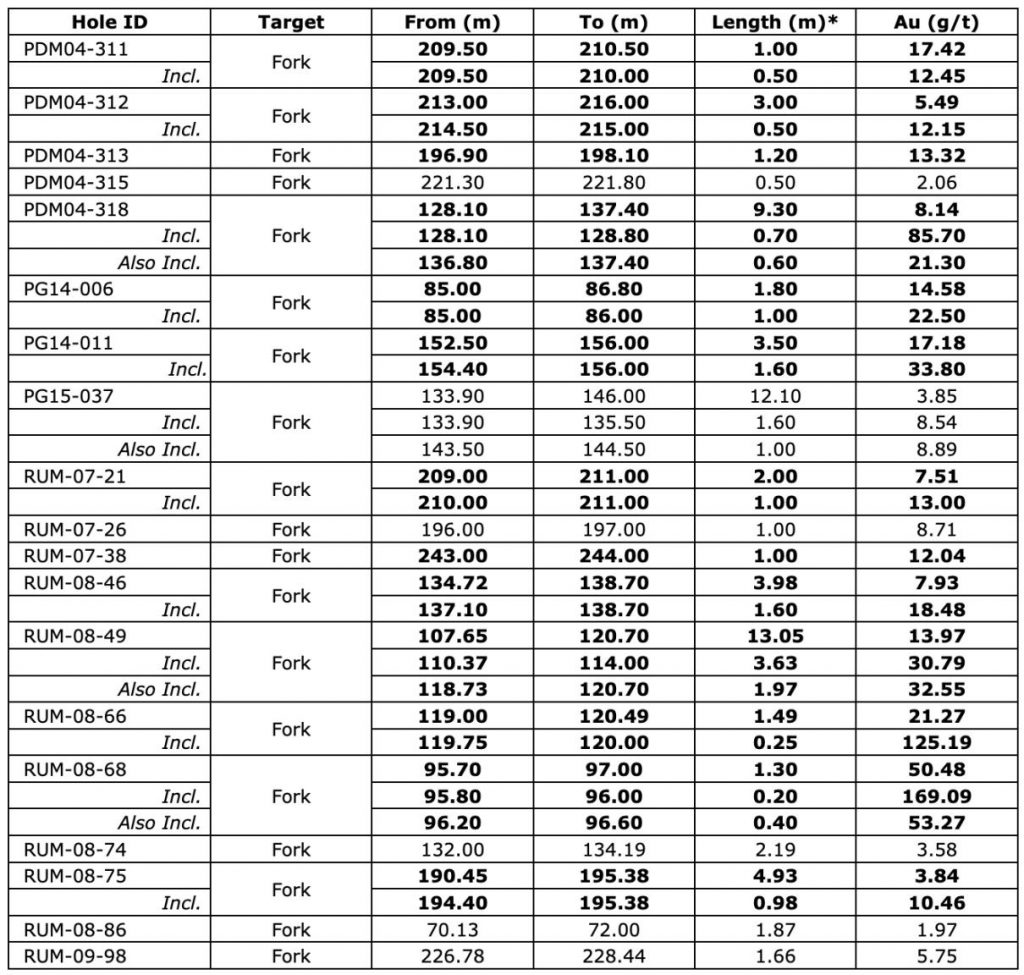 | Hole ID | Target | From (m) | To (m) | Length (m)* | Au (g/t) |
|---|---|---|---|---|---|
| PDM04-311 | Fork | 209.50 | 210.50 | 1.00 | 17.42 |
| Incl. | | 209.50 | 210.00 | 0.50 | 12.45 |
| PDM04-312 | Fork | 213.00 | 216.00 | 3.00 | 5.49 |
| Incl. | | 214.50 | 215.00 | 0.50 | 12.15 |
| PDM04-313 | Fork | 196.90 | 198.10 | 1.20 | 13.32 |
| PDM04-315 | Fork | 221.30 | 221.80 | 0.50 | 2.06 |
| PDM04-318 | Fork | 128.10 | 137.40 | 9.30 | 8.14 |
| Incl. | | 128.10 | 128.80 | 0.70 | 85.70 |
| Also Incl. | | 136.80 | 137.40 | 0.60 | 21.30 |
| PG14-006 | Fork | 85.00 | 86.80 | 1.80 | 14.58 |
| Incl. | | 85.00 | 86.00 | 1.00 | 22.50 |
| PG14-011 | Fork | 152.50 | 156.00 | 3.50 | 17.18 |
| Incl. | | 154.40 | 156.00 | 1.60 | 33.80 |
| PG15-037 | Fork | 133.90 | 146.00 | 12.10 | 3.85 |
| Incl. | | 133.90 | 135.50 | 1.60 | 8.54 |
| Also Incl. | | 143.50 | 144.50 | 1.00 | 8.89 |
| RUM-07-21 | Fork | 209.00 | 211.00 | 2.00 | 7.51 |
| Incl. | | 210.00 | 211.00 | 1.00 | 13.00 |
| RUM-07-26 | Fork | 196.00 | 197.00 | 1.00 | 8.71 |
| RUM-07-38 | Fork | 243.00 | 244.00 | 1.00 | 12.04 |
| RUM-08-46 | Fork | 134.72 | 138.70 | 3.98 | 7.93 |
| Incl. | | 137.10 | 138.70 | 1.60 | 18.48 |
| RUM-08-49 | Fork | 107.65 | 120.70 | 13.05 | 13.97 |
| Incl. | | 110.37 | 114.00 | 3.63 | 30.79 |
| Also Incl. | | 118.73 | 120.70 | 1.97 | 32.55 |
| RUM-08-66 | Fork | 119.00 | 120.49 | 1.49 | 21.27 |
| Incl. | | 119.75 | 120.00 | 0.25 | 125.19 |
| RUM-08-68 | Fork | 95.70 | 97.00 | 1.30 | 50.48 |
| Incl. | | 95.80 | 96.00 | 0.20 | 169.09 |
| Also Incl. | | 96.20 | 96.60 | 0.40 | 53.27 |
| RUM-08-74 | Fork | 132.00 | 134.19 | 2.19 | 3.58 |
| RUM-08-75 | Fork | 190.45 | 195.38 | 4.93 | 3.84 |
| Incl. | | 194.40 | 195.38 | 0.98 | 10.46 |
| RUM-08-86 | Fork | 70.13 | 72.00 | 1.87 | 1.97 |
| RUM-09-98 | Fork | 226.78 | 228.44 | 1.66 | 5.75 |